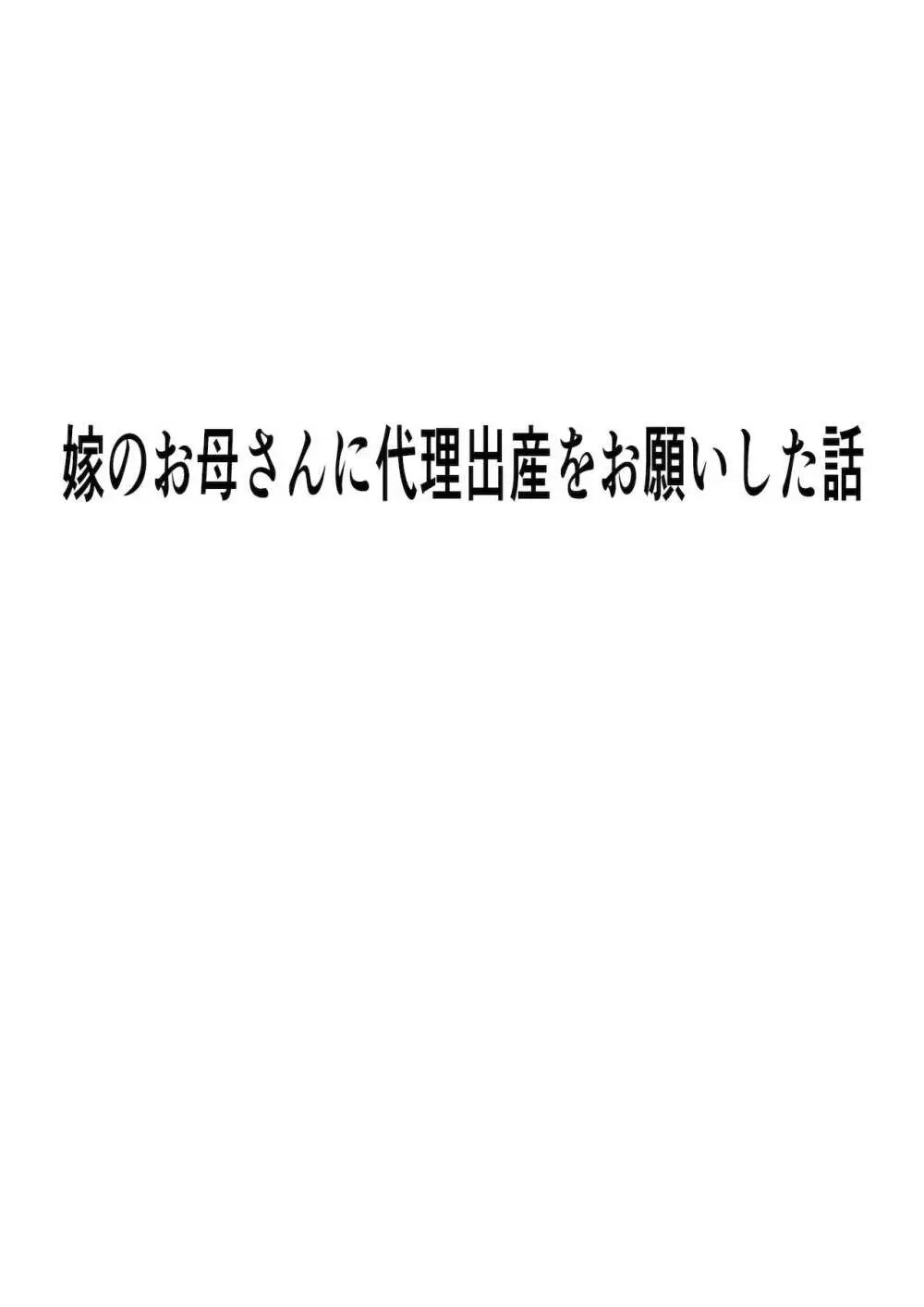 嫁のお母さんに代理出産をお願いした話